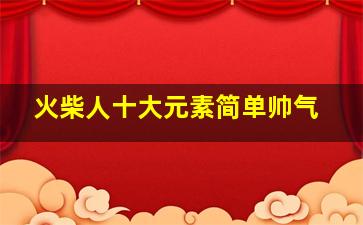 火柴人十大元素简单帅气